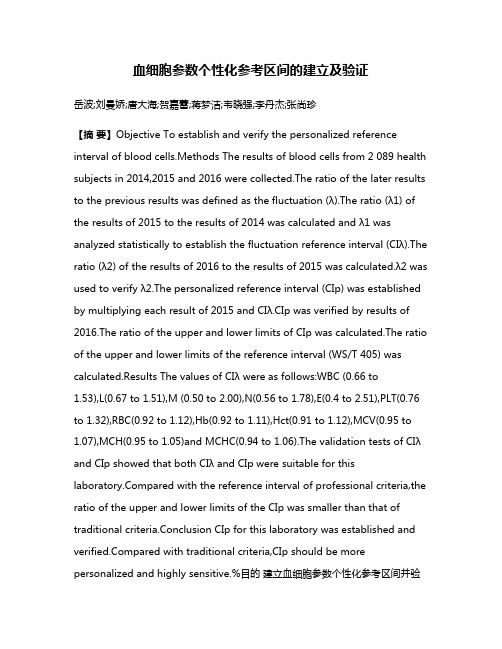 血细胞参数个性化参考区间的建立及验证

岳波;刘曼娇;唐大海;贺嘉蕾;蒋梦洁;韦晓强;李丹杰;张尚珍

【摘 要】Objective To establish and verify the personalized reference interval of blood cells.Methods The results of blood cells from 2 089 health subjects in 2014,2015 and 2016 were collected.The ratio of the later results to the previous results was defined as the fluctuation (λ).The ratio (λ1) of the results of 2015 to the results of 2014 was calculated and λ1 was analyzed statistically to establish the fluctuation reference interval (CIλ).The ratio (λ2) of the results of 2016 to the results of 2015 was calculated.λ2 was used to verify λ2.The personalized reference interval (CIp) was established by multiplying each result of 2015 and CIλ.CIp was verified by results of 2016.The ratio of the upper and lower limits of CIp was calculated.The ratio of the upper and lower limits of the reference interval (WS/T 405) was calculated.Results The values of CIλ were as follows:WBC (0.66 to 1.53),L(0.67 to 1.51),M (0.50 to 2.00),N(0.56 to 1.78),E(0.4 to 2.51),PLT(0.76 to 1.32),RBC(0.92 to 1.12),Hb(0.92 to 1.11),Hct(0.91 to 1.12),MCV(0.95 to 1.07),MCH(0.95 to 1.05)and MCHC(0.94 to 1.06).The validation tests of CIλ and CIp showed that both CIλ and CIp were suitable for this laboratory.Compared with the reference interval of professional criteria,the ratio of the upper and lower limits of the CIp was smaller than that of traditional criteria.Conclusion CIp for this laboratory was established and verified.Compared with traditional criteria,CIp should be more personalized and highly sensitive.%目的 建立血细胞参数个性化参考区间并验